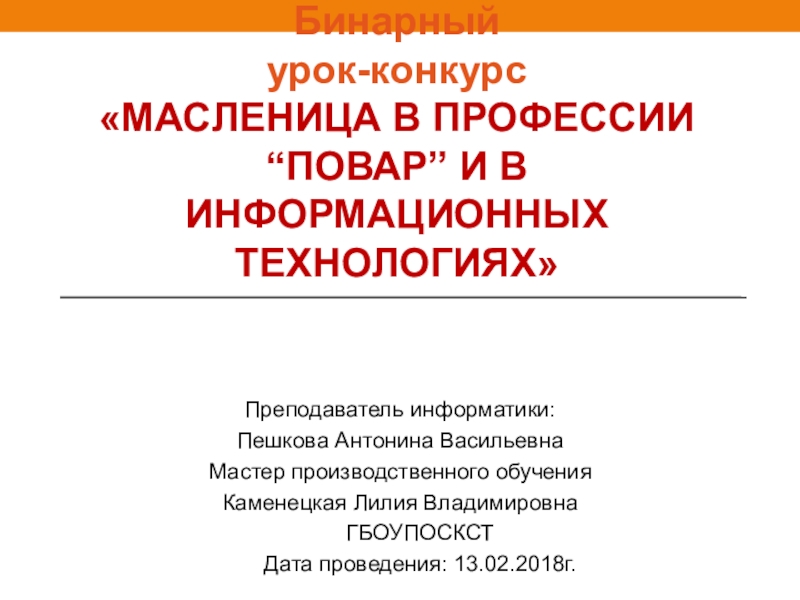 Бинарный
урок-конкурс
«МАСЛЕНИЦА В ПРОФЕССИИ "ПОВАР" И В ИНФОРМАЦИОННЫХ ТЕХНОЛОГИЯХ»

Преподаватель информатики:
Пешкова Антонина Васильевна
Мастер производственного обучения
Каменецкая Лилия Владимировна
ГБОУПОСКСТ
Дата проведения: 13.02.2018г.